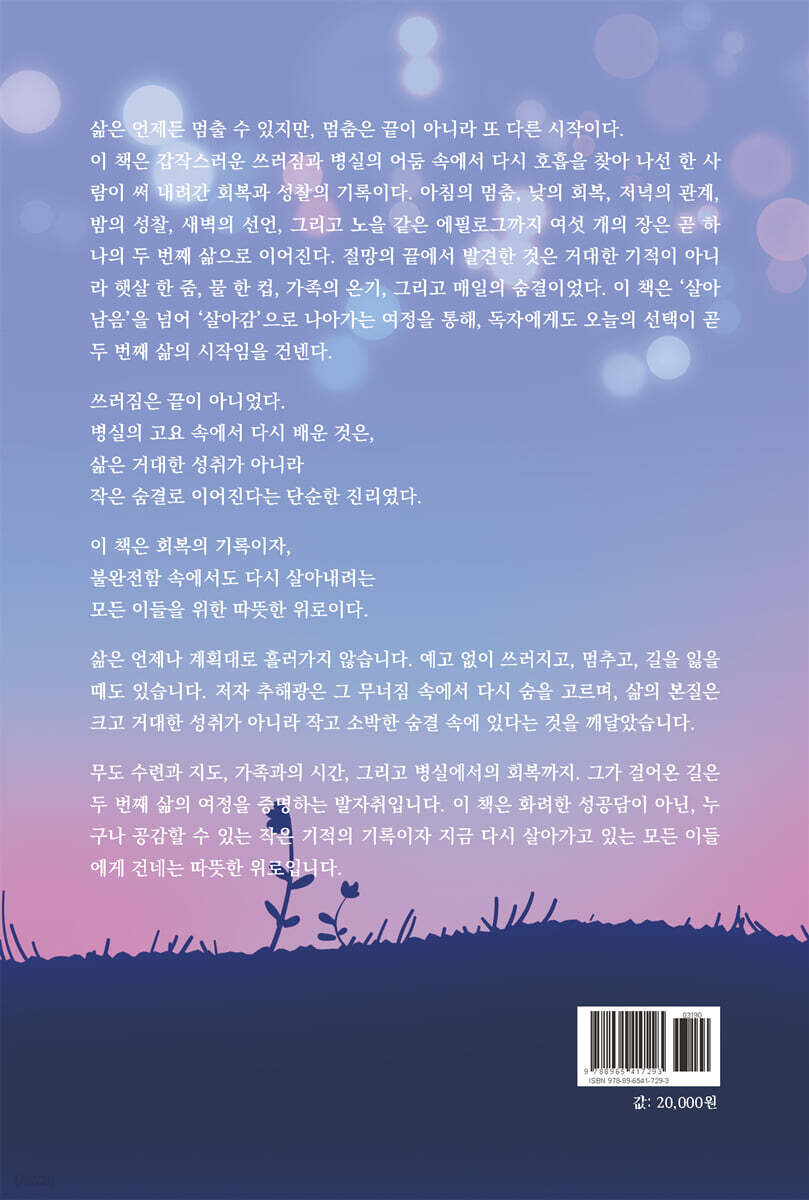 삶은 언제든 멈출 수 있지만, 멈춤은 끝이 아니라 또 다른 시작이다.

이 책은 갑작스러운 쓰러짐과 병실의 어둠 속에서 다시 호흡을 찾아 나선 한 사람이 써 내려간 회복과 성찰의 기록이다. 아침의 멈춤, 낮의 회복, 저녁의 관계, 밤의 성찰, 새벽의 선언, 그리고 노을 같은 에필로그까지 여섯 개의 장은 곧 하나의 두 번째 삶으로 이어진다. 절망의 끝에서 발견한 것은 거대한 기적이 아니라 햇살 한 줌, 물 한 컵, 가족의 온기, 그리고 매일의 숨결이었다. 이 책은 '살아남음'을 넘어 '살아감'으로 나아가는 여정을 통해, 독자에게도 오늘의 선택이 곧 두 번째 삶의 시작임을 건넨다.

쓰러짐은 끝이 아니었다.
병실의 고요 속에서 다시 배운 것은,
삶은 거대한 성취가 아니라
작은 숨결로 이어진다는 단순한 진리였다.

이 책은 회복의 기록이자,
불완전함 속에서도 다시 살아내려는
모든 이들을 위한 따뜻한 위로이다.

삶은 언제나 계획대로 흘러가지 않습니다. 예고 없이 쓰러지고, 멈추고, 길을 잃을 때도 있습니다. 저자 추해광은 그 무너짐 속에서 다시 숨을 고르며, 삶의 본질은 크고 거대한 성취가 아니라 작고 소박한 숨결 속에 있다는 것을 깨달았습니다.

무도 수련과 지도, 가족과의 시간, 그리고 병실에서의 회복까지. 그가 걸어온 길은 두 번째 삶의 여정을 증명하는 발자취입니다. 이 책은 화려한 성공담이 아닌, 누구나 공감할 수 있는 작은 기적의 기록이자 지금 다시 살아가고 있는 모든 이들에게 건네는 따뜻한 위로입니다.

03190
9 788965 417293
ISBN 978-89-6541-729-3

값: 20,000원